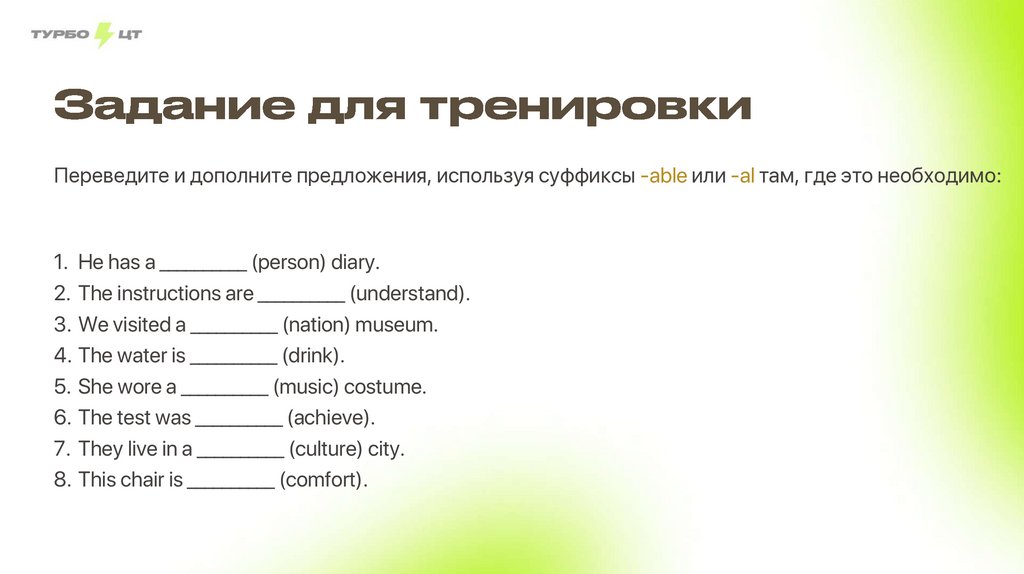 ТУРБО ЦТ

Задание для тренировки

Переведите и дополните предложения, используя суффиксы -able или -al там, где это необходимо:

1. He has a ________ (person) diary.
2. The instructions are ________ (understand).
3. We visited a ________ (nation) museum.
4. The water is ________ (drink).
5. She wore a ________ (music) costume.
6. The test was ________ (achieve).
7. They live in a ________ (culture) city.
8. This chair is ________ (comfort).